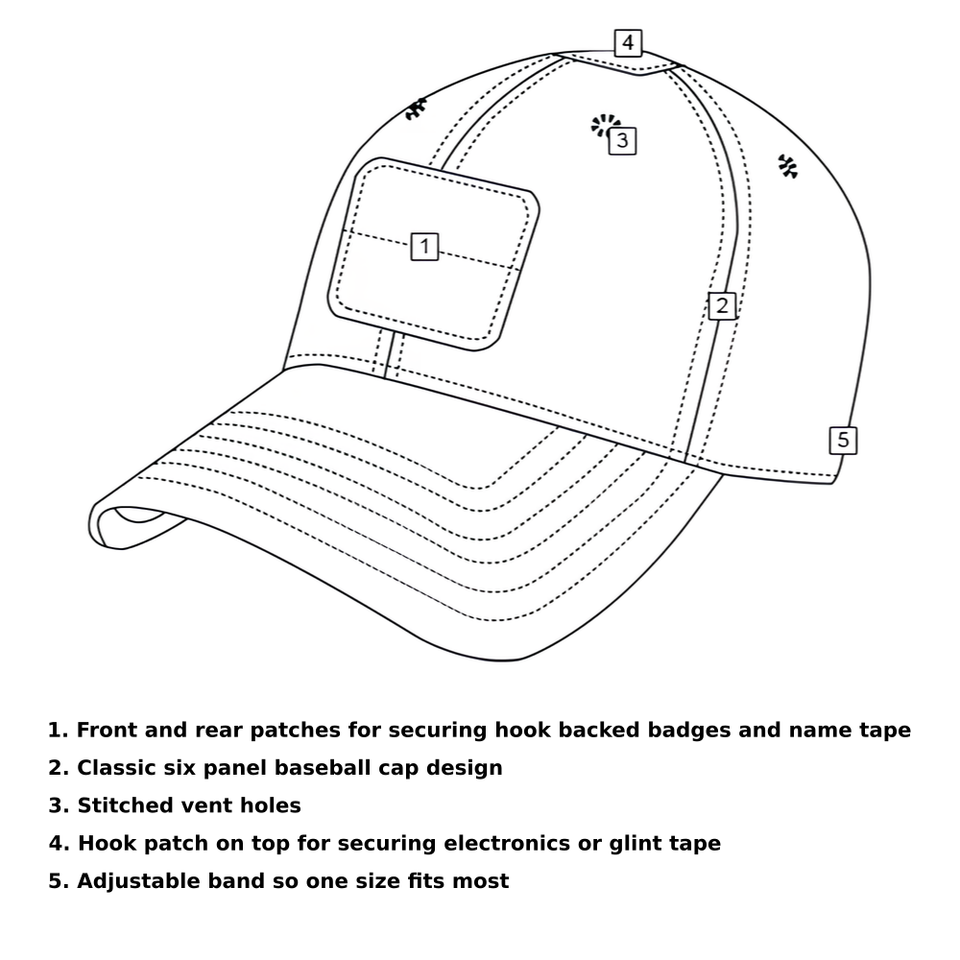 4

3

1

2

5

1. Front and rear patches for securing hook backed badges and name tape
2. Classic six panel baseball cap design
3. Stitched vent holes
4. Hook patch on top for securing electronics or glint tape
5. Adjustable band so one size fits most